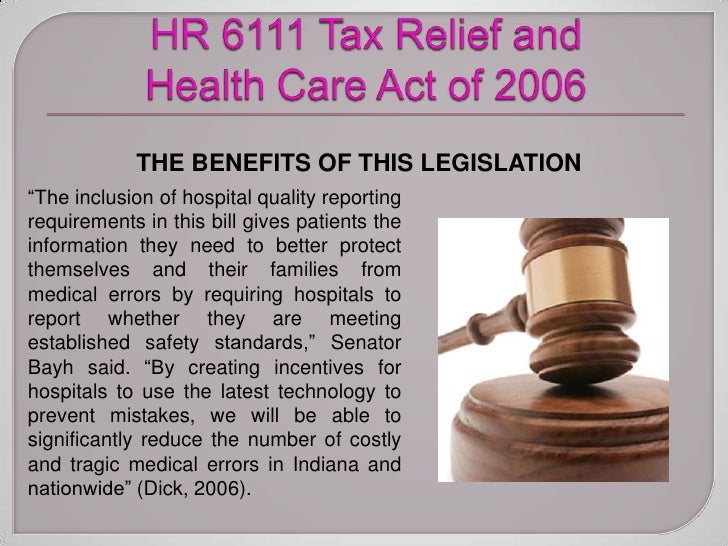 HR 6111 Tax Relief and Health Care Act of 2006

THE BENEFITS OF THIS LEGISLATION

“The inclusion of hospital quality reporting requirements in this bill gives patients the information they need to better protect themselves and their families from medical errors by requiring hospitals to report whether they are meeting established safety standards,” Senator Bayh said. “By creating incentives for hospitals to use the latest technology to prevent mistakes, we will be able to significantly reduce the number of costly and tragic medical errors in Indiana and nationwide” (Dick, 2006).